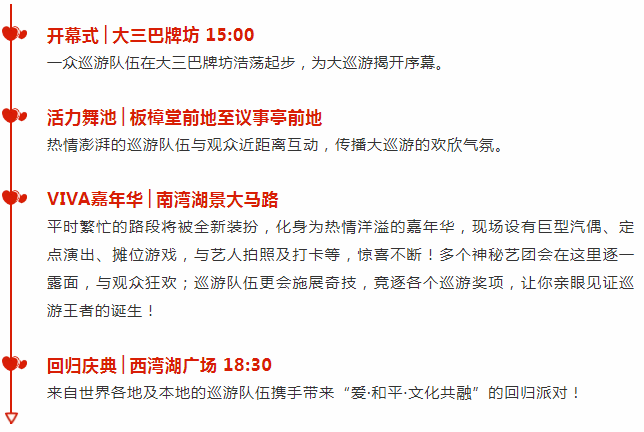 开幕式 | 大三巴牌坊 15:00
一众巡游队伍在大三巴牌坊浩荡起步，为大巡游揭开序幕。

活力舞池 | 板樟堂前地至议事亭前地
热情澎湃的巡游队伍与观众近距离互动，传播大巡游的欢欣气氛。

VIVA嘉年华 | 南湾湖景大马路
平时繁忙的路段将被全新装扮，化身为热情洋溢的嘉年华，现场设有巨型汽偶、定点演出、摊位游戏，与艺人拍照及打卡等，惊喜不断！多个神秘艺团会在这里逐一露面，与观众狂欢；巡游队伍更会施展奇技，竞逐各个巡游奖项，让你亲眼见证巡游王者的诞生！

回归庆典 | 西湾湖广场 18:30
来自世界各地及本地的巡游队伍携手带来“爱·和平·文化共融”的回归派对！